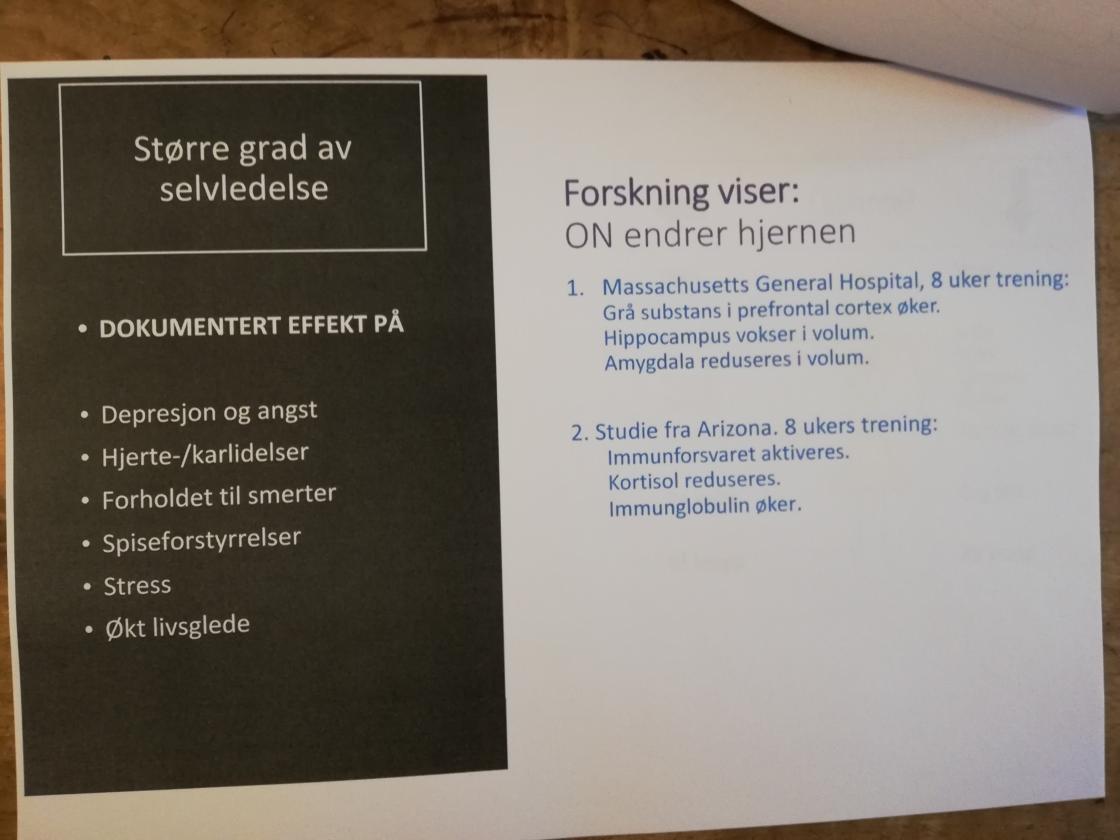 Større grad av selvledelse

• DOKUMENTERT EFFEKT PÅ

• Depresjon og angst
• Hjerte-/karlidelser
• Forholdet til smerter
• Spiseforstyrrelser
• Stress
• Økt livsglede

Forskning viser:
ON endrer hjernen

1. Massachusetts General Hospital, 8 uker trening:
Grå substans i prefrontal cortex øker.
Hippocampus vokser i volum.
Amygdala reduseres i volum.

2. Studie fra Arizona. 8 ukers trening:
Immunforsvaret aktiveres.
Kortisol reduseres.
Immunglobulin øker.